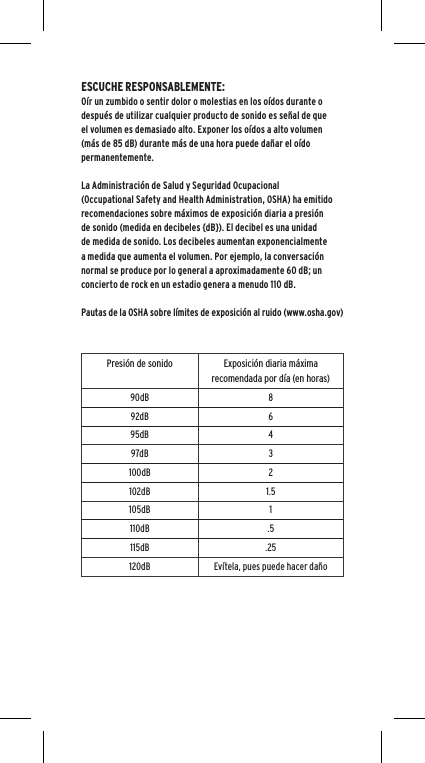 ESCUCHE RESPONSABLEMENTE:
Oír un zumbido o sentir dolor o molestias en los oídos durante o después de utilizar cualquier producto de sonido es señal de que el volumen es demasiado alto. Exponer los oídos a alto volumen (más de 85 dB) durante más de una hora puede dañar el oído permanentemente.

La Administración de Salud y Seguridad Ocupacional (Occupational Safety and Health Administration, OSHA) ha emitido recomendaciones sobre máximos de exposición diaria a presión de sonido (medida en decibeles (dB)). El decibel es una unidad de medida de sonido. Los decibeles aumentan exponencialmente a medida que aumenta el volumen. Por ejemplo, la conversación normal se produce por lo general a aproximadamente 60 dB; un concierto de rock en un estadio genera a menudo 110 dB.

Pautas de la OSHA sobre límites de exposición al ruido (www.osha.gov)

| Presión de sonido | Exposición diaria máxima recomendada por día (en horas) |
|---|---|
| 90dB | 8 |
| 92dB | 6 |
| 95dB | 4 |
| 97dB | 3 |
| 100dB | 2 |
| 102dB | 1.5 |
| 105dB | 1 |
| 110dB | .5 |
| 115dB | .25 |
| 120dB | Evítela, pues puede hacer daño |